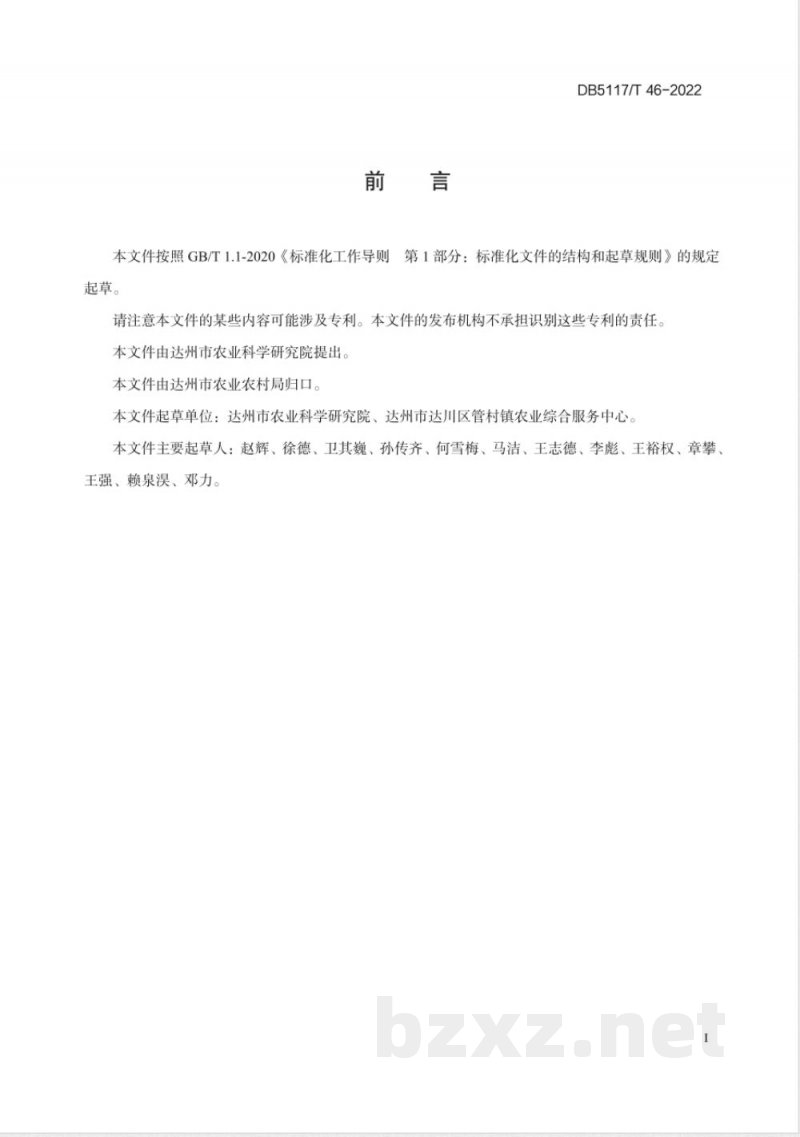 DB5117/T 46-2022

前 言

本文件按照GB/T 1.1-2020《标准化工作导则 第1部分：标准化文件的结构和起草规则》的规定起草。

请注意本文件的某些内容可能涉及专利。本文件的发布机构不承担识别这些专利的责任。

本文件由达州市农业科学研究院提出。

本文件由达州市农业农村局归口。

本文件起草单位：达州市农业科学研究院、达州市达川区管村镇农业综合服务中心。

本文件主要起草人：赵辉、徐德、卫其巍、孙传齐、何雪梅、马洁、王志德、李彪、王裕权、章攀、王强、赖泉淏、邓力。

I

bzxz.net